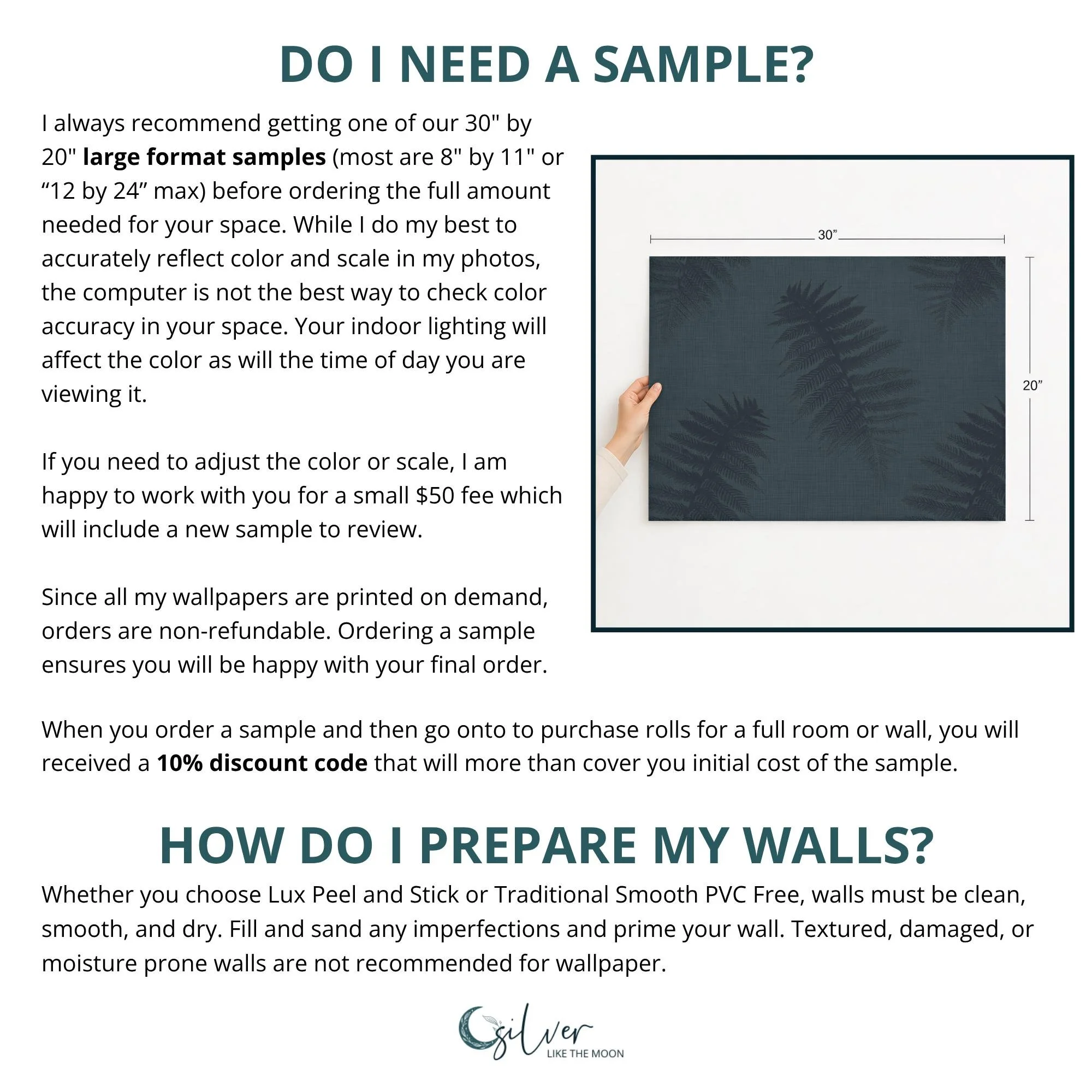 DO I NEED A SAMPLE?

I always recommend getting one of our 30" by 20" large format samples (most are 8" by 11" or "12 by 24" max) before ordering the full amount needed for your space. While I do my best to accurately reflect color and scale in my photos, the computer is not the best way to check color accuracy in your space. Your indoor lighting will affect the color as will the time of day you are viewing it.

If you need to adjust the color or scale, I am happy to work with you for a small $50 fee which will include a new sample to review.

Since all my wallpapers are printed on demand, orders are non-refundable. Ordering a sample ensures you will be happy with your final order.

30"

20"

When you order a sample and then go onto to purchase rolls for a full room or wall, you will received a 10% discount code that will more than cover you initial cost of the sample.

HOW DO I PREPARE MY WALLS?

Whether you choose Lux Peel and Stick or Traditional Smooth PVC Free, walls must be clean, smooth, and dry. Fill and sand any imperfections and prime your wall. Textured, damaged, or moisture prone walls are not recommended for wallpaper.

silver
LIKE THE MOON